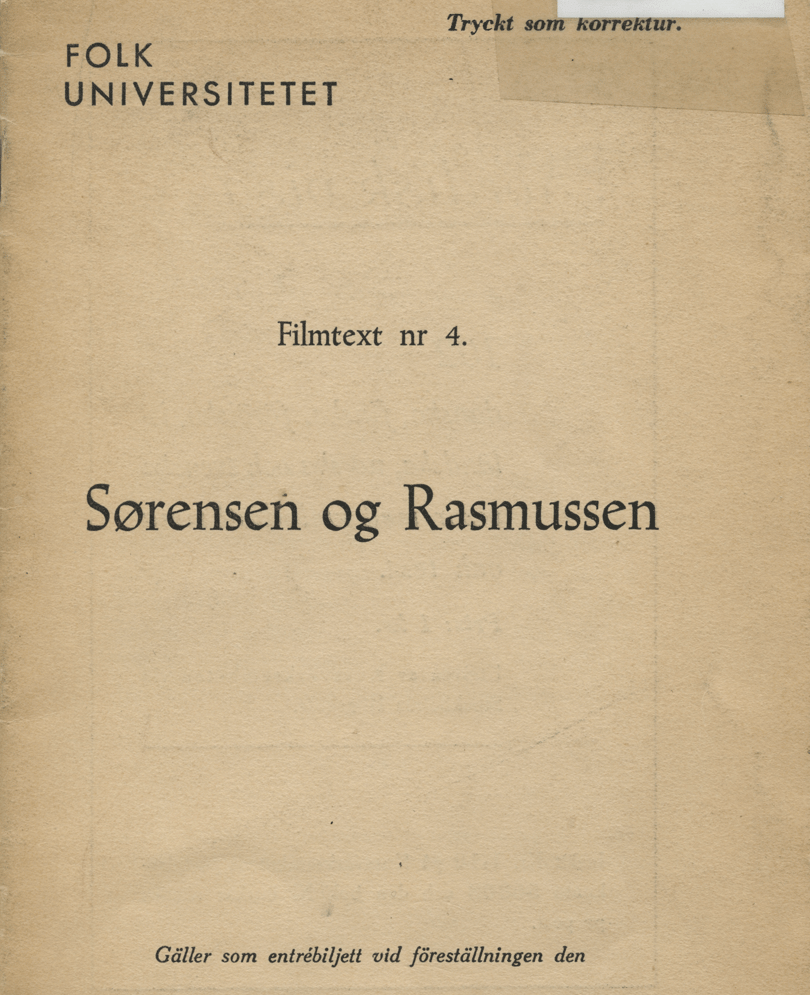 Tryckt som korrektur.

FOLK
UNIVERSITETET

Filmtext nr 4.

Sørensen og Rasmussen

Gäller som entrébiljett vid föreställningen den